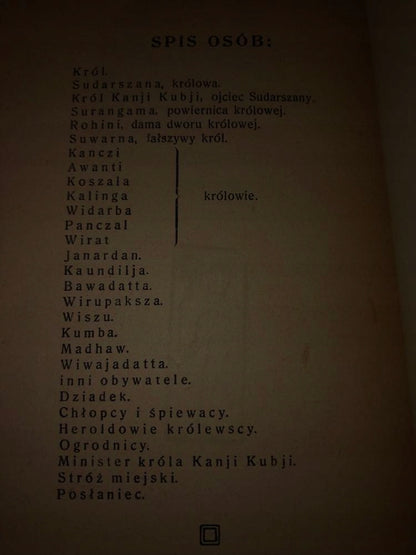 SPIS OSÓB:

Król.
Sudarszana, królowa.
Król Kanji Kubji, ojciec Sudarszany.
Surangama, powiernica królowej.
Rohini, dama dworu królowej.
Suwarna, fałszywy król.
Kanczi
Awanti
Koszala
Kalinga
Widarba
Panczal
Wirat
królowie.
Janardan.
Kaundilja.
Bawadatta.
Wirupaksza.
Wiszu.
Kumba.
Madhaw.
Wiwajadatta.
inni obywatele.
Dziadek.
Chłopcy i śpiewacy.
Heroldowie królewscy.
Ogrodnicy.
Minister króla Kanji Kubji.
Stróż miejski.
Posłaniec.